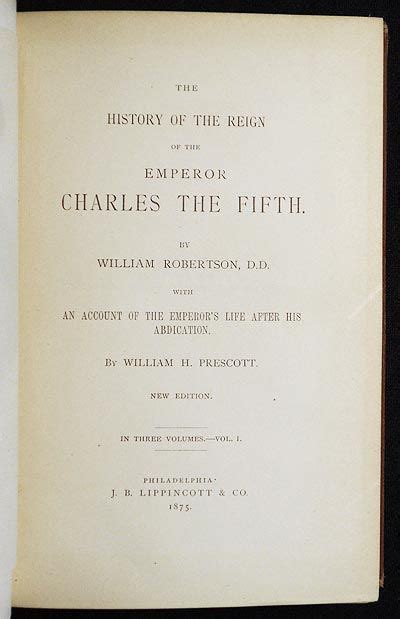 THE

HISTORY OF THE REIGN

OF THE

EMPEROR

CHARLES THE FIFTH.

BY

WILLIAM ROBERTSON, D.D.

WITH

AN ACCOUNT OF THE EMPEROR'S LIFE AFTER HIS ABDICATION.

BY WILLIAM H. PRESCOTT.

NEW EDITION.

IN THREE VOLUMES.—VOL. I.

PHILADELPHIA:
J. B. LIPPINCOTT & CO.
1875.